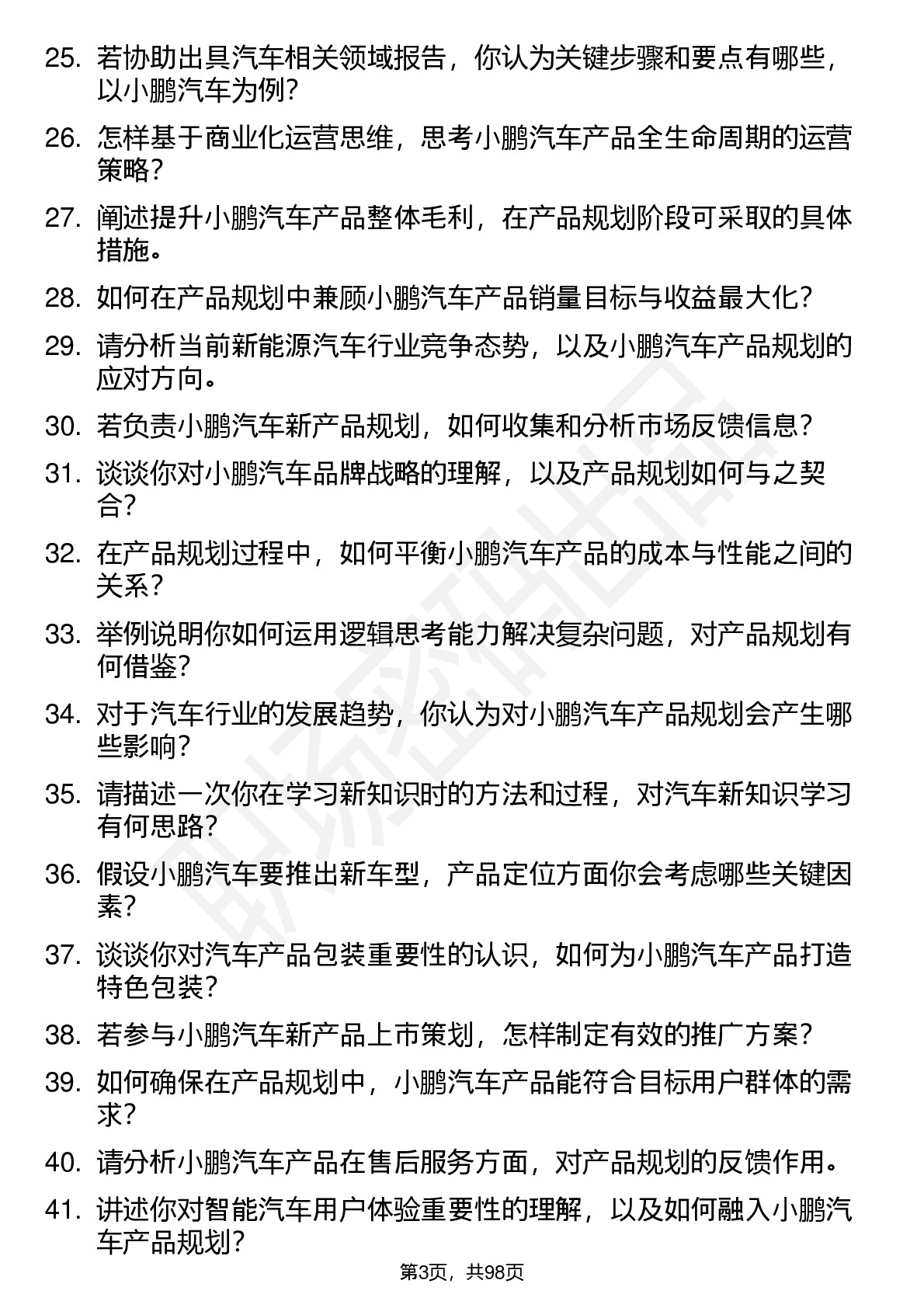 25. 若协助出具汽车相关领域报告，你认为关键步骤和要点有哪些，以小鹏汽车为例？

26. 怎样基于商业化运营思维，思考小鹏汽车产品全生命周期的运营策略？

27. 阐述提升小鹏汽车产品整体毛利，在产品规划阶段可采取的具体措施。

28. 如何在产品规划中兼顾小鹏汽车产品销量目标与收益最大化？

29. 请分析当前新能源汽车行业竞争态势，以及小鹏汽车产品规划的应对方向。

30. 若负责小鹏汽车新产品规划，如何收集和分析市场反馈信息？

31. 谈谈你对小鹏汽车品牌战略的理解，以及产品规划如何与之契合？

32. 在产品规划过程中，如何平衡小鹏汽车产品的成本与性能之间的关系？

33. 举例说明你如何运用逻辑思考能力解决复杂问题，对产品规划有何借鉴？

34. 对于汽车行业的发展趋势，你认为对小鹏汽车产品规划会产生哪些影响？

35. 请描述一次你在学习新知识时的方法和过程，对汽车新知识学习有何思路？

36. 假设小鹏汽车要推出新车型，产品定位方面你会考虑哪些关键因素？

37. 谈谈你对汽车产品包装重要性的认识，如何为小鹏汽车产品打造特色包装？

38. 若参与小鹏汽车新产品上市策划，怎样制定有效的推广方案？

39. 如何确保在产品规划中，小鹏汽车产品能符合目标用户群体的需求？

40. 请分析小鹏汽车产品在售后服务方面，对产品规划的反馈作用。

41. 讲述你对智能汽车用户体验重要性的理解，以及如何融入小鹏汽车产品规划？

第3页，共98页